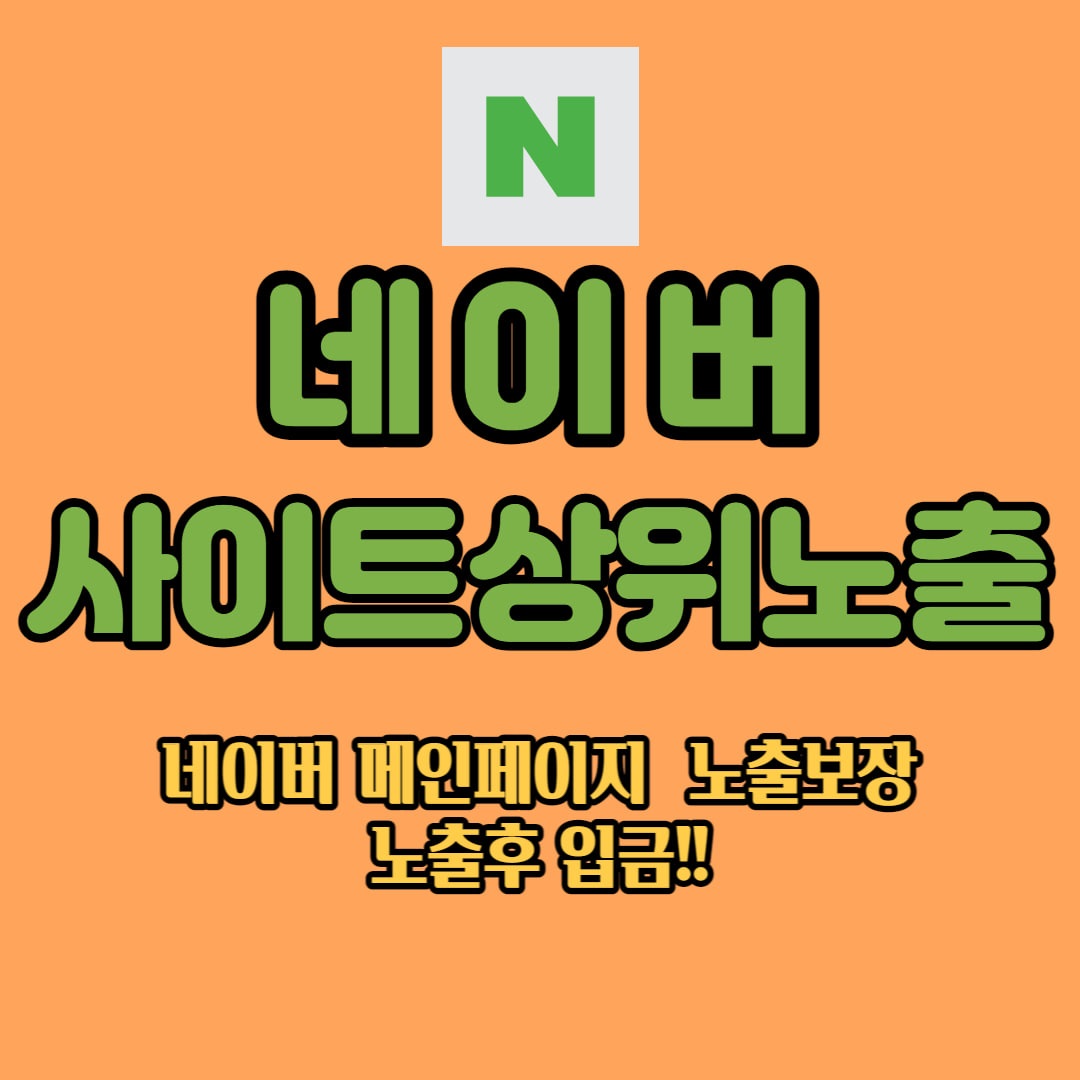 N

네이버

사이트상위노출

네이버 메인페이지 노출보장
노출후 입금!!